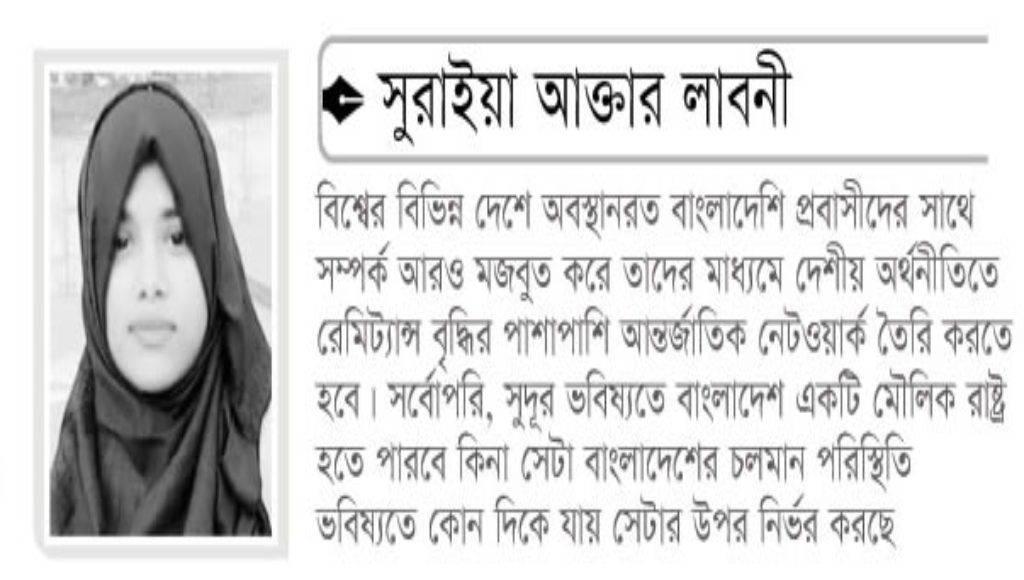 সুরাইয়া আক্তার লাবনী

বিশ্বের বিভিন্ন দেশে অবস্থানরত বাংলাদেশি প্রবাসীদের সাথে সম্পর্ক আরও মজবুত করে তাদের মাধ্যমে দেশীয় অর্থনীতিতে রেমিট্যান্স বৃদ্ধির পাশাপাশি আন্তর্জাতিক নেটওয়ার্ক তৈরি করতে হবে। সর্বোপরি, সুদূর ভবিষ্যতে বাংলাদেশ একটি মৌলিক রাষ্ট্র হতে পারবে কিনা সেটা বাংলাদেশের চলমান পরিস্থিতি ভবিষ্যতে কোন দিকে যায় সেটার উপর নির্ভর করছে